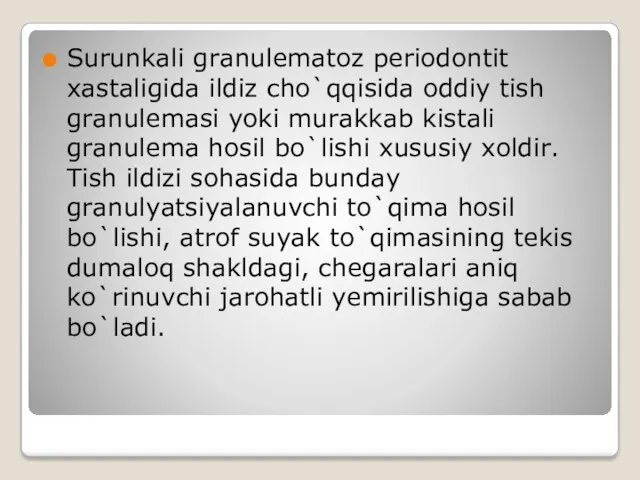 Surunkali granulematoz periodontit xastaligida ildiz cho`qqisida oddiy tish granulemasi yoki murakkab kistali granulema hosil bo`lishi xususiy xoldir. Tish ildizi sohasida bunday granulyatsiyalanuvchi to`qima hosil bo`lishi, atrof suyak to`qimasining tekis dumaloq shakldagi, chegaralari aniq ko`rinuvchi jarohatli yemirilishiga sabab bo`ladi.